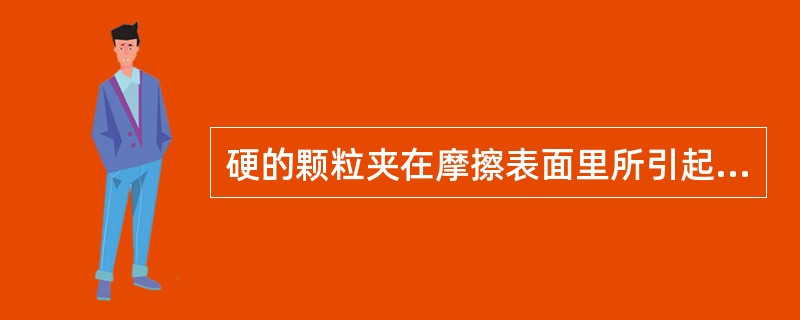 硬的颗粒夹在摩擦表面里所引起...